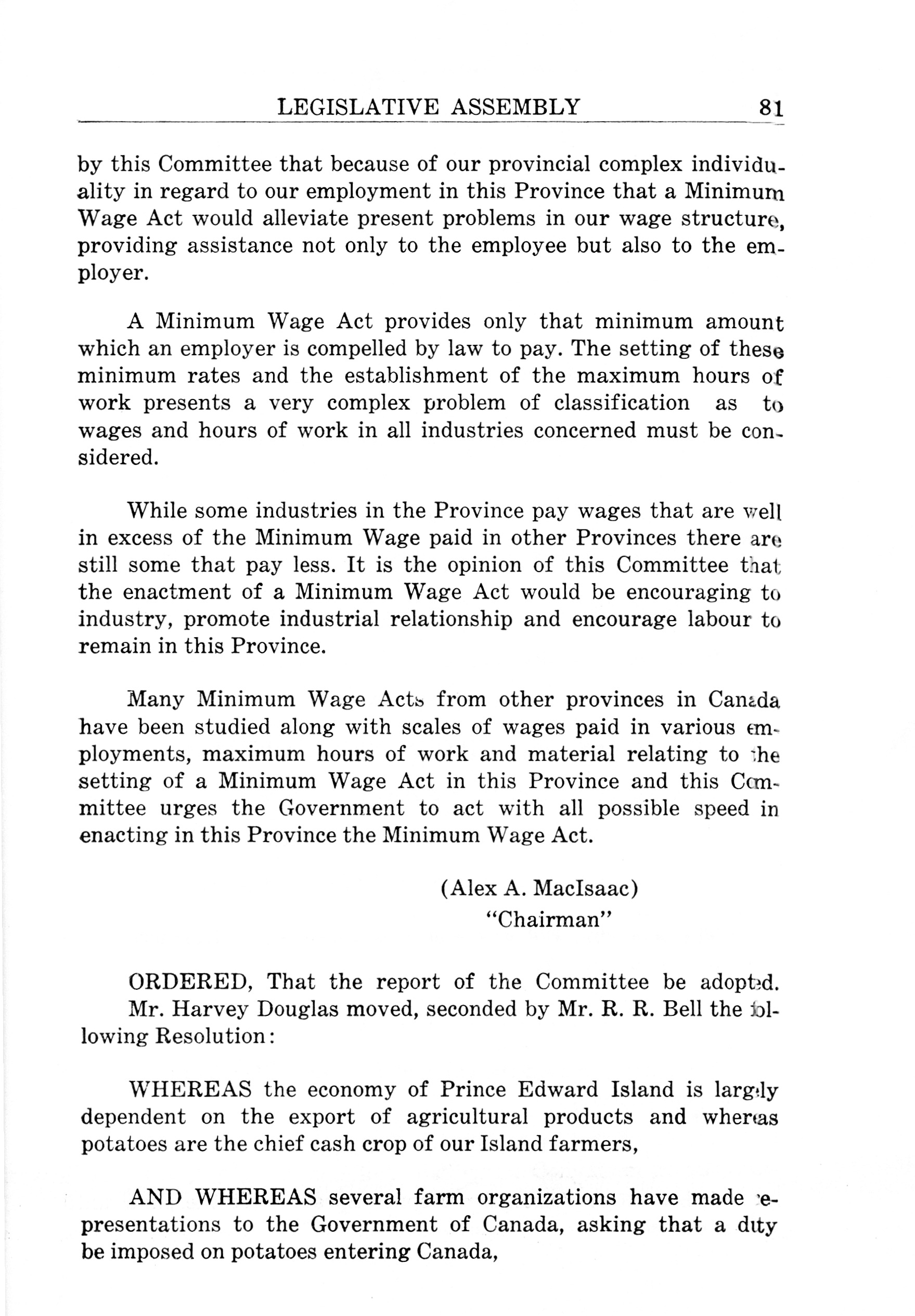 LEGISLATIVE ASSEMBLY 81

by this Committee that because of our provincial complex individuality in regard to our employment in this Province that a Minimum Wage Act would alleviate present problems in our wage structure, providing assistance not only to the employee but also to the employer.

A Minimum Wage Act provides only that minimum amount which an employer is compelled by law to pay. The setting of these minimum rates and the establishment of the maximum hours of work presents a very complex problem of classification as to wages and hours of work in all industries concerned must be considered.

While some industries in the Province pay wages that are well in excess of the Minimum Wage paid in other Provinces there are still some that pay less. It is the opinion of this Committee that the enactment of a Minimum Wage Act would be encouraging to industry, promote industrial relationship and encourage labour to remain in this Province.

Many Minimum Wage Acts from other provinces in Canada have been studied along with scales of wages paid in various employments, maximum hours of work and material relating to the setting of a Minimum Wage Act in this Province and this Committee urges the Government to act with all possible speed in enacting in this Province the Minimum Wage Act.

(Alex A. MacIsaac)
"Chairman"

ORDERED, That the report of the Committee be adopted.
Mr. Harvey Douglas moved, seconded by Mr. R. R. Bell the following Resolution:

WHEREAS the economy of Prince Edward Island is largely dependent on the export of agricultural products and whereas potatoes are the chief cash crop of our Island farmers,

AND WHEREAS several farm organizations have made representations to the Government of Canada, asking that a duty be imposed on potatoes entering Canada,